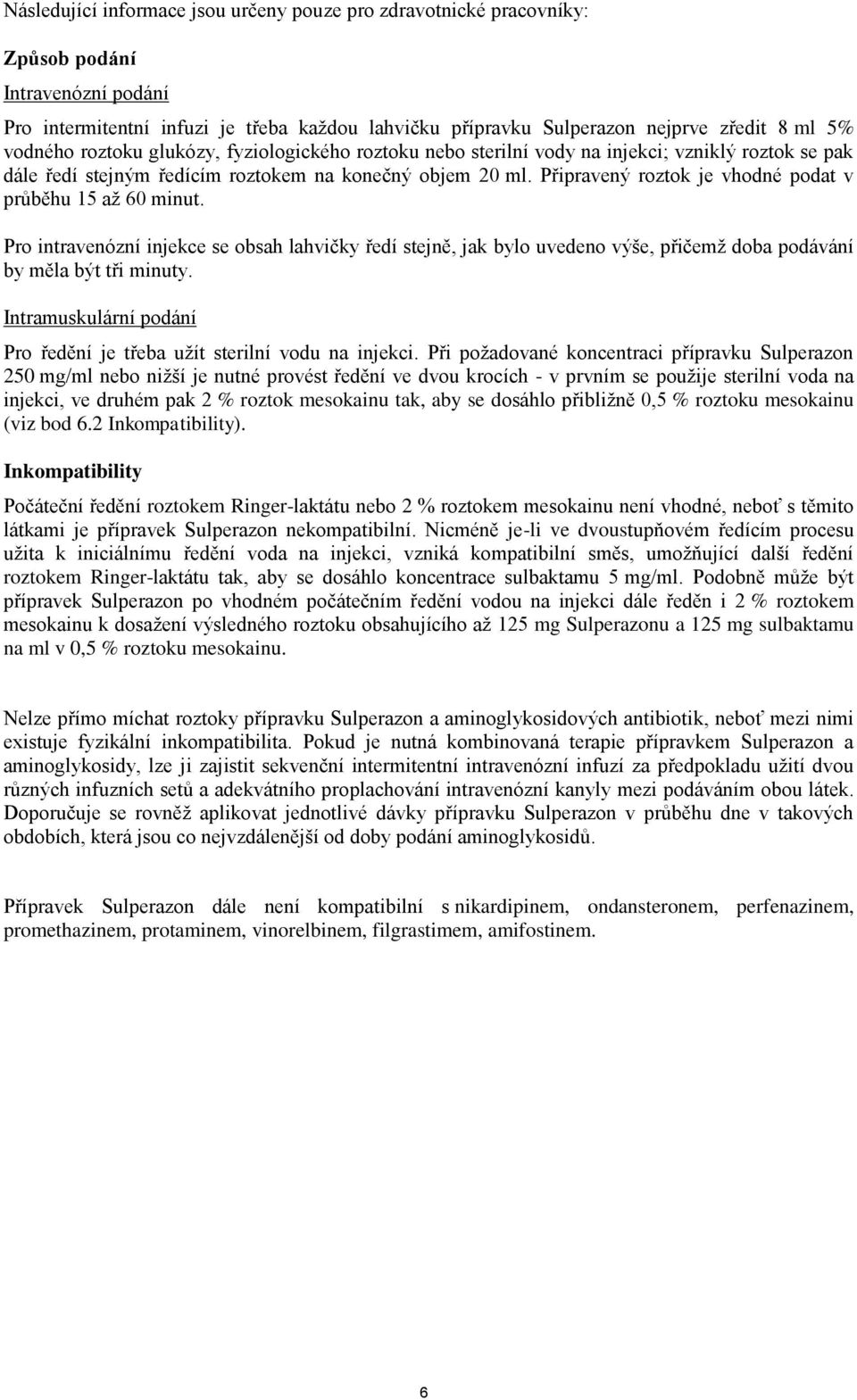 Následující informace jsou určeny pouze pro zdravotnické pracovníky:

Způsob podání

Intravenózní podání

Pro intermitentní infuzi je třeba každou lahvičku přípravku Sulperazon nejprve zředit 8 ml 5% vodného roztoku glukózy, fyziologického roztoku nebo sterilní vody na injekci; vzniklý roztok se pak dále ředí stejným ředícím roztokem na konečný objem 20 ml. Připravený roztok je vhodné podat v průběhu 15 až 60 minut.

Pro intravenózní injekce se obsah lahvičky ředí stejně, jak bylo uvedeno výše, přičemž doba podávání by měla být tři minuty.

Intramuskulární podání

Pro ředění je třeba užít sterilní vodu na injekci. Při požadované koncentraci přípravku Sulperazon 250 mg/ml nebo nižší je nutné provést ředění ve dvou krocích - v prvním se použije sterilní voda na injekci, ve druhém pak 2 % roztok mesokainu tak, aby se dosáhlo přibližně 0,5 % roztoku mesokainu (viz bod 6.2 Inkompatibility).

Inkompatibility

Počáteční ředění roztokem Ringer-laktátu nebo 2 % roztokem mesokainu není vhodné, neboť s těmito látkami je přípravek Sulperazon nekompatibilní. Nicméně je-li ve dvoustupňovém ředícím procesu užita k iniciálnímu ředění voda na injekci, vzniká kompatibilní směs, umožňující další ředění roztokem Ringer-laktátu tak, aby se dosáhlo koncentrace sulbaktamu 5 mg/ml. Podobně může být přípravek Sulperazon po vhodném počátečním ředění vodou na injekci dále ředěn i 2 % roztokem mesokainu k dosažení výsledného roztoku obsahujícího až 125 mg Sulperazonu a 125 mg sulbaktamu na ml v 0,5 % roztoku mesokainu.

Nelze přímo míchat roztoky přípravku Sulperazon a aminoglykosidových antibiotik, neboť mezi nimi existuje fyzikální inkompatibilita. Pokud je nutná kombinovaná terapie přípravkem Sulperazon a aminoglykosidy, lze ji zajistit sekvenční intermitentní intravenózní infuzí za předpokladu užití dvou různých infuzních setů a adekvátního proplachování intravenózní kanyly mezi podáváním obou látek. Doporučuje se rovněž aplikovat jednotlivé dávky přípravku Sulperazon v průběhu dne v takových obdobích, která jsou co nejvzdálenější od doby podání aminoglykosidů.

Přípravek Sulperazon dále není kompatibilní s nikardipinem, ondansteronem, perfenazinem, promethazinem, protaminem, vinorelbinem, filgrastimem, amifostinem.

6